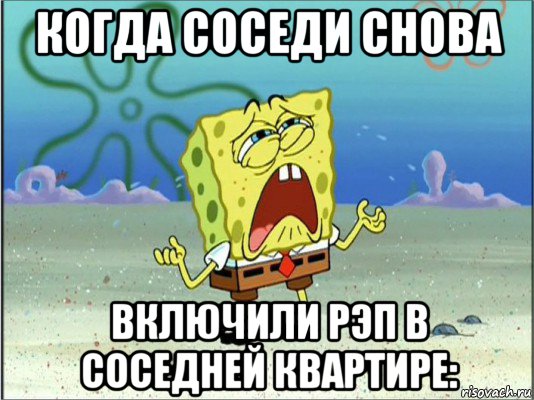 КОГДА СОСЕДИ СНОВА

ВКЛЮЧИЛИ РЭП В СОСЕДНЕЙ КВАРТИРЕ:

risovach.ru